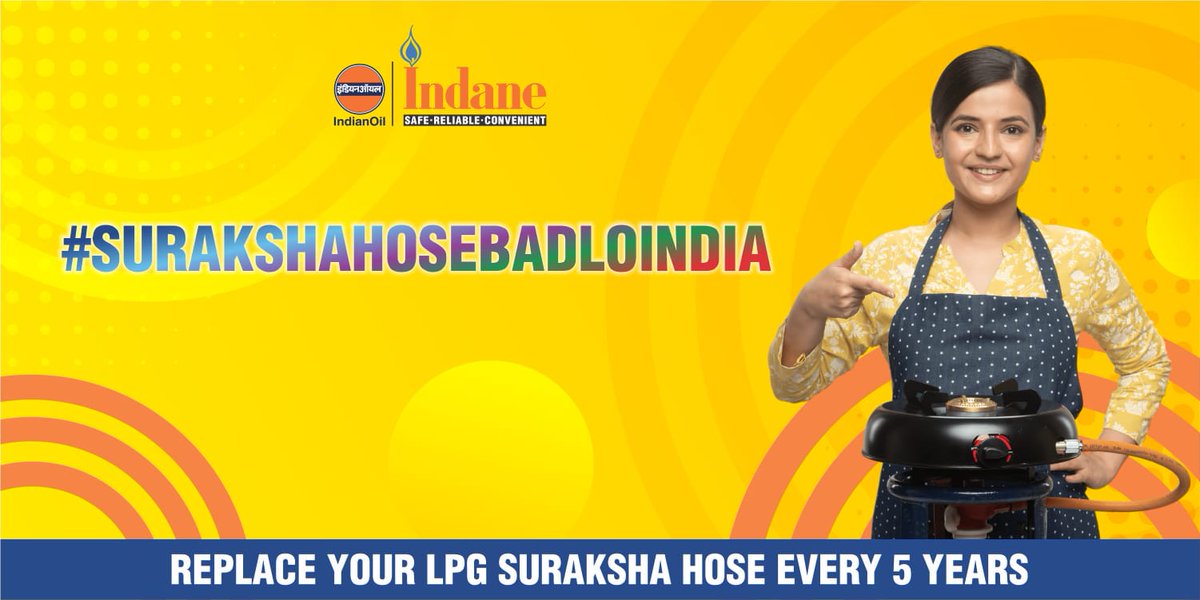 इंडियनऑयल
IndianOil
Indane
SAFE·RELIABLE·CONVENIENT

#SURAKSHAHOSEBADLOINDIA

REPLACE YOUR LPG SURAKSHA HOSE EVERY 5 YEARS